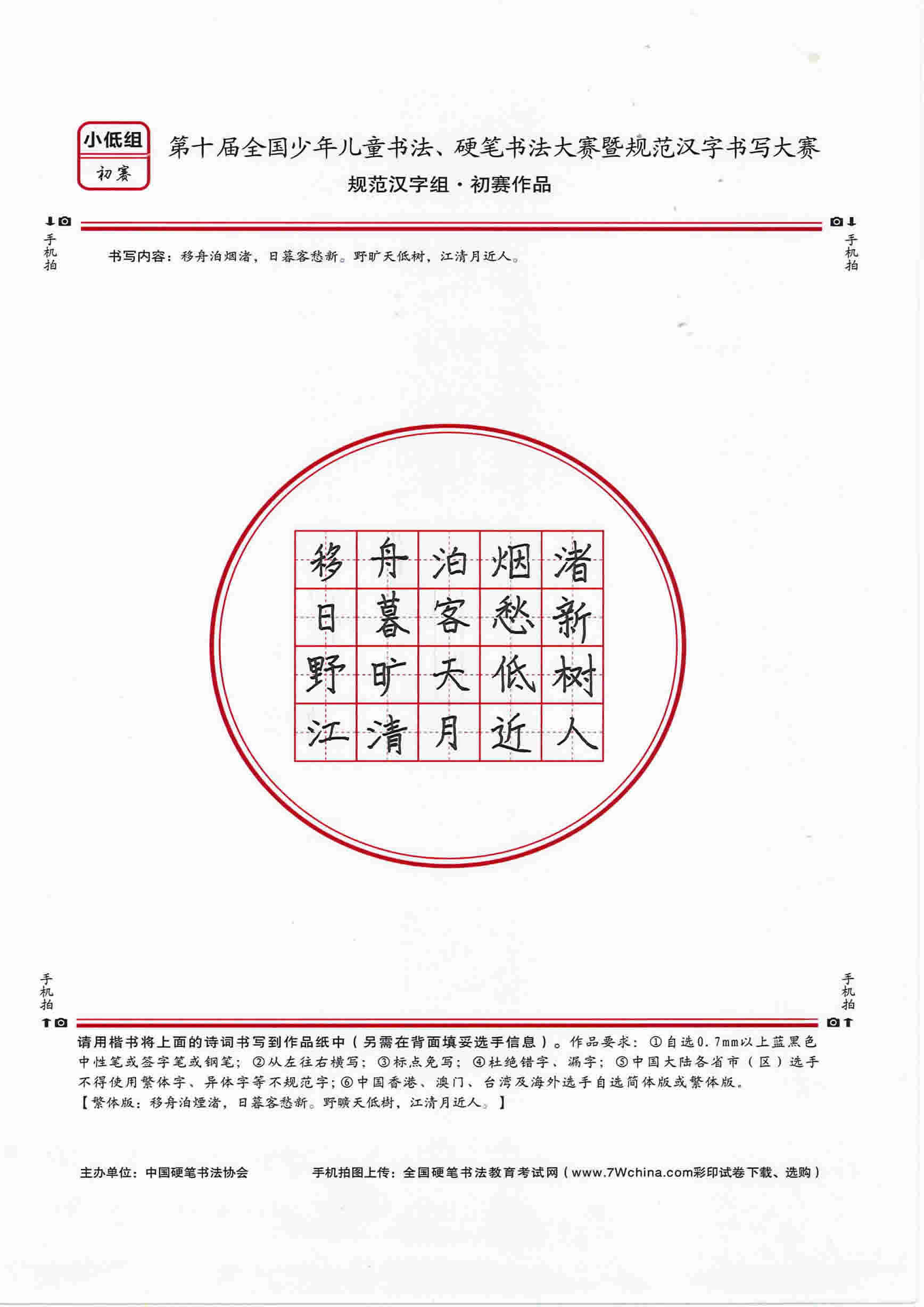 小低组
初赛

第十届全国少年儿童书法、硬笔书法大赛暨规范汉字书写大赛
规范汉字组·初赛作品

手机拍

手机拍

书写内容：移舟泊烟渚，日暮客愁新。野旷天低树，江清月近人。

| 移 | 舟 | 泊 | 烟 | 渚 |
|---|---|---|---|---|
| 日 | 暮 | 客 | 愁 | 新 |
| 野 | 旷 | 天 | 低 | 树 |
| 江 | 清 | 月 | 近 | 人 |

手机拍

手机拍

请用楷书将上面的诗词书写到作品纸中（另需在背面填妥选手信息）。作品要求：①自选0.7mm以上蓝黑色中性笔或签字笔或钢笔；②从左往右横写；③标点免写；④杜绝错字、漏字；⑤中国大陆各省市（区）选手不得使用繁体字、异体字等不规范字；⑥中国香港、澳门、台湾及海外选手自选简体版或繁体版。
【繁体版：移舟泊煙渚，日暮客愁新。野曠天低樹，江清月近人。】

主办单位：中国硬笔书法协会

手机拍图上传：全国硬笔书法教育考试网（www.7Wchina.com彩印试卷下载、选购）